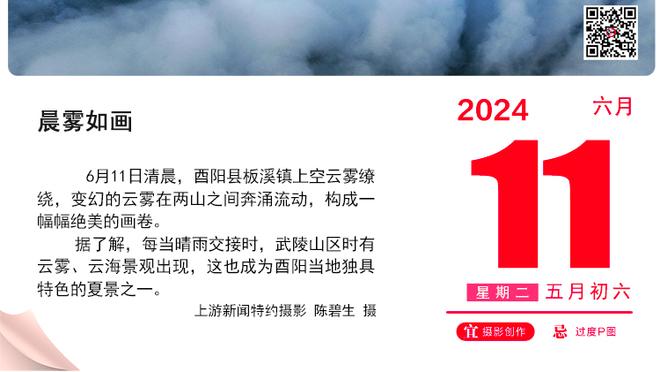 晨雾如画

6月11日清晨，酉阳县板溪镇上空云雾缭绕，变幻的云雾在两山之间奔涌流动，构成一幅幅绝美的画卷。

据了解，每当晴雨交接时，武陵山区时有云雾、云海景观出现，这也成为酉阳当地独具特色的夏景之一。

上游新闻特约摄影 陈碧生 摄

2024 六月

11

星期二 五月初六

宜 摄影创作 忌 过度P图